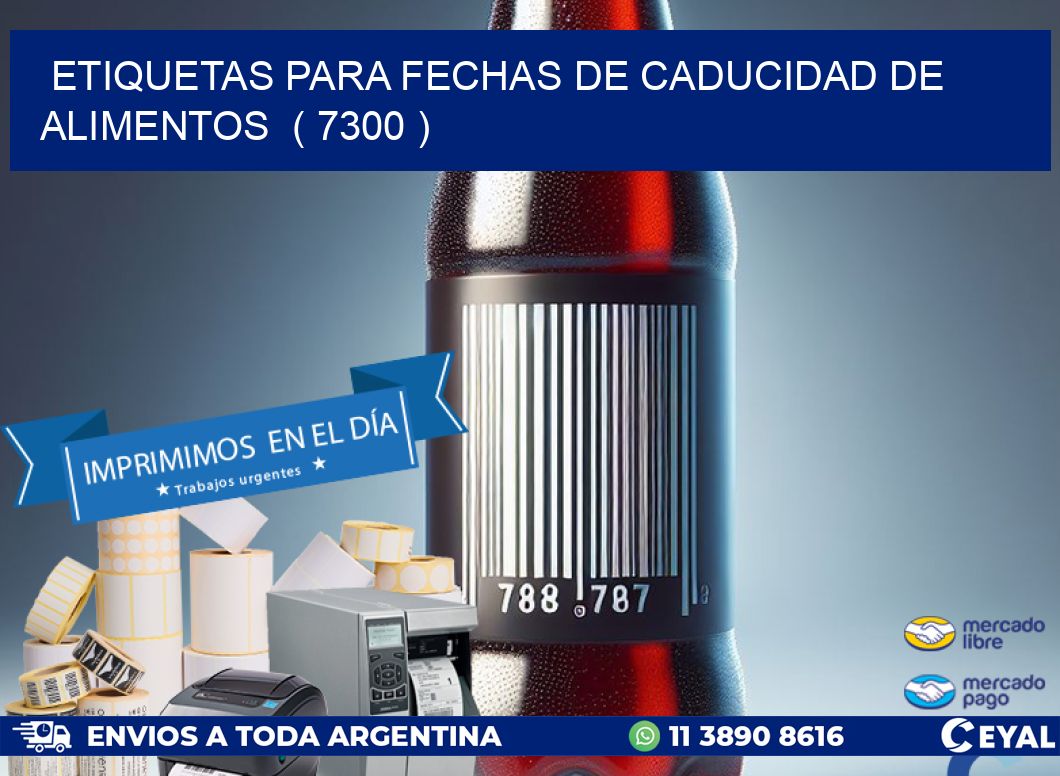 ETIQUETAS PARA FECHAS DE CADUCIDAD DE ALIMENTOS ( 7300 )

IMPRIMIMOS EN EL DÍA
★ Trabajos urgentes ★

788 787

mercado libre

mercado pago

ENVIOS A TODA ARGENTINA

11 3890 8616

CEYAL